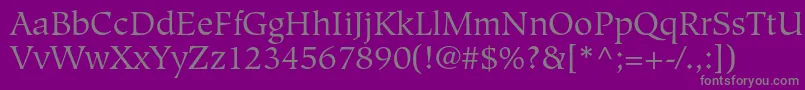 AaBbCcDdEeFfGgHhIiJjKkLlMmNnOoPpQqRrSsTtUu
VvWwXxYyZz1234567890(!@#$%?&[*^:;=+-/.,:])
fontsforyou.com